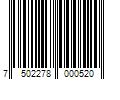 7 502278 000520